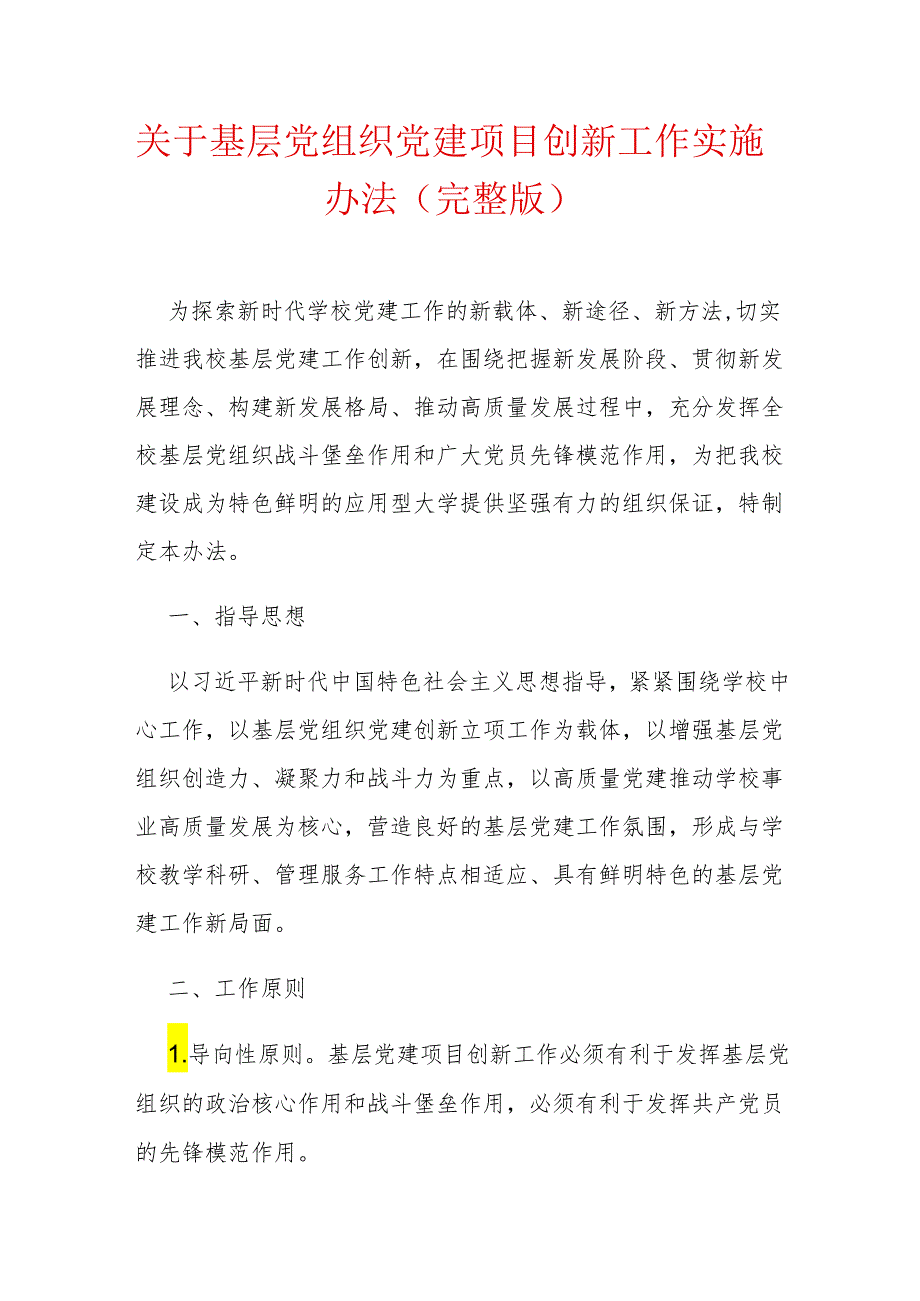 关于基层党组织党建项目创新工作实施办法（完整版）

为探索新时代学校党建工作的新载体、新途径、新方法，切实推进我校基层党建工作创新，在围绕把握新发展阶段、贯彻新发展理念、构建新发展格局、推动高质量发展过程中，充分发挥全校基层党组织战斗堡垒作用和广大党员先锋模范作用，为把我校建设成为特色鲜明的应用型大学提供坚强有力的组织保证，特制定本办法。

一、指导思想

以习近平新时代中国特色社会主义思想指导，紧紧围绕学校中心工作，以基层党组织党建创新立项工作为载体，以增强基层党组织创造力、凝聚力和战斗力为重点，以高质量党建推动学校事业高质量发展为核心，营造良好的基层党建工作氛围，形成与学校教学科研、管理服务工作特点相适应、具有鲜明特色的基层党建工作新局面。

二、工作原则

1.导向性原则。基层党建项目创新工作必须有利于发挥基层党组织的政治核心作用和战斗堡垒作用，必须有利于发挥共产党员的先锋模范作用。